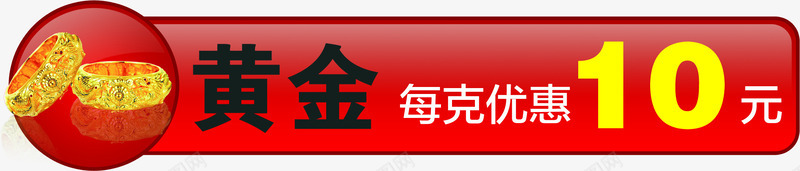 黄金 每克优惠 10 元